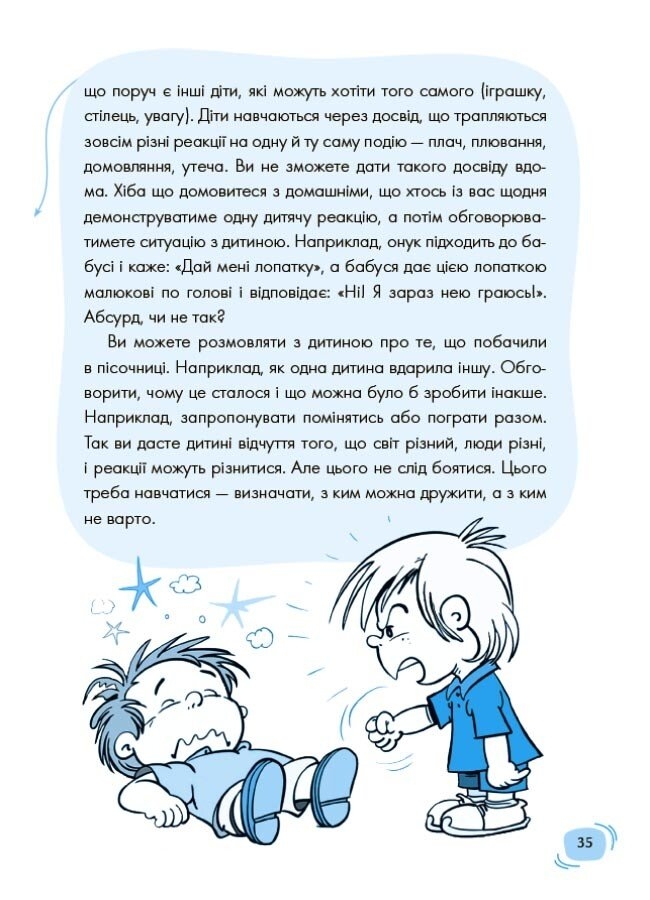 що поруч є інші діти, які можуть хотіти того самого (іграшку, стілець, увагу). Діти навчаються через досвід, що трапляються зовсім різні реакції на одну й ту саму подію — плач, плювання, домовляння, утеча. Ви не зможете дати такого досвіду вдома. Хіба що домовитеся з домашніми, що хтось із вас щодня демонструватиме одну дитячу реакцію, а потім обговорюватимете ситуацію з дитиною. Наприклад, онук підходить до бабусі і каже: «Дай мені лопатку», а бабуся дає цією лопаткою малюкові по голові і відповідає: «Ні! Я зараз нею граюсь!». Абсурд, чи не так?

Ви можете розмовляти з дитиною про те, що побачили в пісочниці. Наприклад, як одна дитина вдарила іншу. Обговорити, чому це сталося і що можна було б зробити інакше. Наприклад, запропонувати помінятись або пограти разом. Так ви дасте дитині відчуття того, що світ різний, люди різні, і реакції можуть різнитися. Але цього не слід боятися. Цього треба навчатися — визначати, з ким можна дружити, а з ким не варто.

35